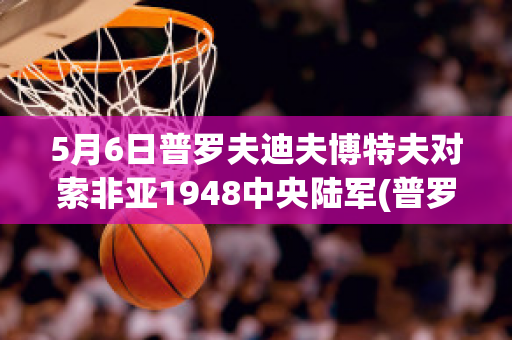 5月6日普罗夫迪夫博特夫对索非亚1948中央陆军(普罗